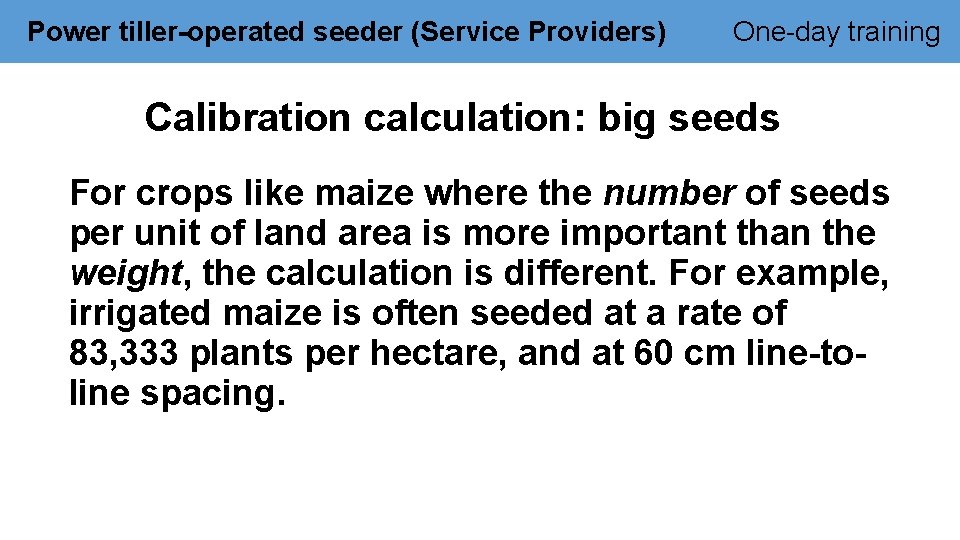 Power tiller-operated seeder (Service Providers) One-day training

Calibration calculation: big seeds

For crops like maize where the number of seeds per unit of land area is more important than the weight, the calculation is different. For example, irrigated maize is often seeded at a rate of 83,333 plants per hectare, and at 60 cm line-to-line spacing.